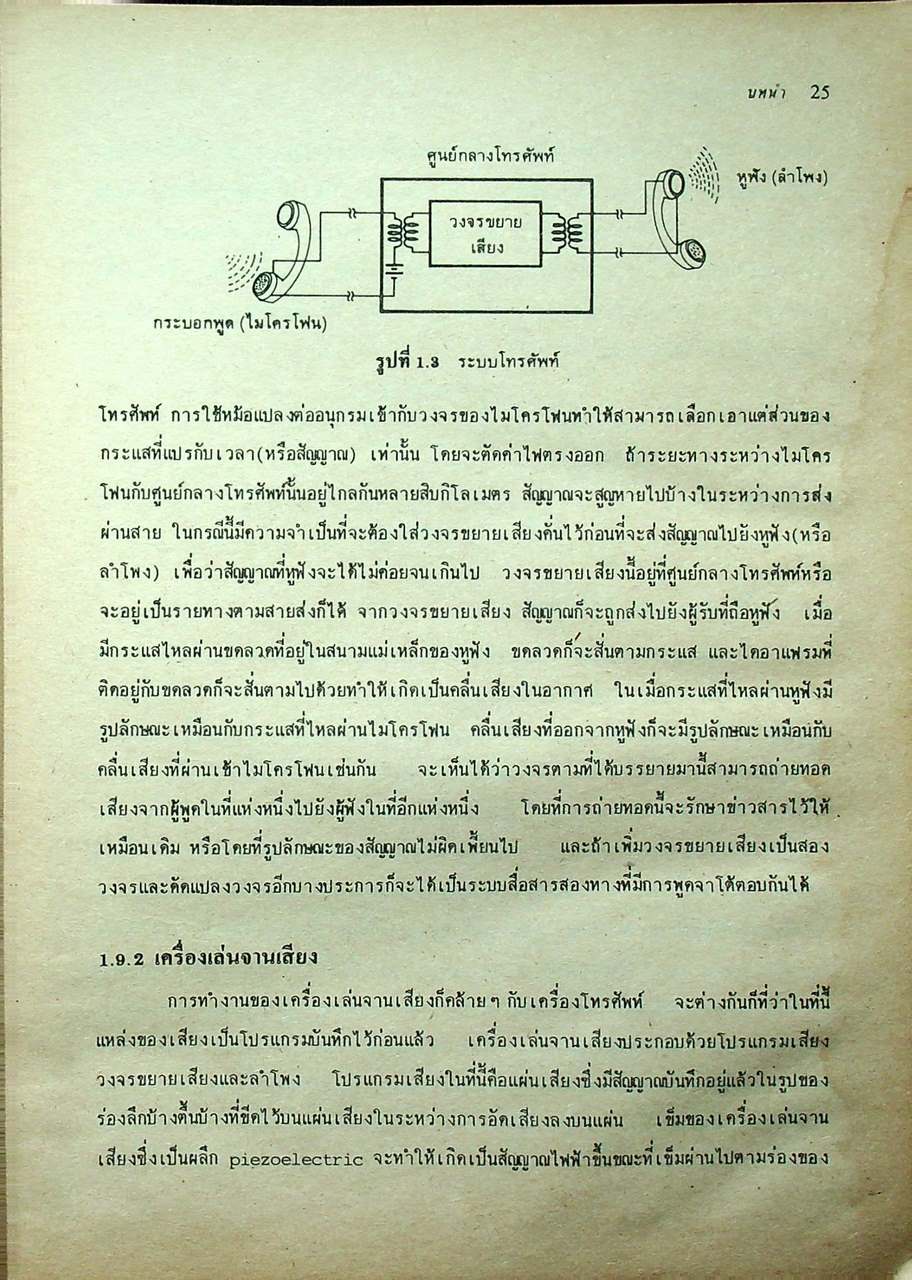 บทนำ 25

ศูนย์กลางโทรศัพท์

หูฟัง (ลำโพง)

วงจรขยายเสียง

กระบอกพูด (ไมโครโฟน)

รูปที่ 1.3 ระบบโทรศัพท์

โทรศัพท์ การใช้หม้อแปลงต่ออนุกรมเข้ากับวงจรของไมโครโฟนทำให้สามารถเลือกเอาแต่ส่วนของกระแสที่แปรกับเวลา(หรือสัญญาณ) เท่านั้น โดยจะตัดค่าไฟตรงออก ถ้าระยะทางระหว่างไมโครโฟนกับศูนย์กลางโทรศัพท์นั้นอยู่ไกลกันหลายสิบกิโลเมตร สัญญาณจะสูญหายไปบ้างในระหว่างการส่งผ่านสาย ในกรณีนี้มีความจำเป็นที่จะต้องใส่วงจรขยายเสียงคั่นไว้ก่อนที่จะส่งสัญญาณไปยังหูฟัง(หรือลำโพง) เพื่อว่าสัญญาณที่หูฟังจะได้ไม่ค่อยจนเกินไป วงจรขยายเสียงนี้อยู่ที่ศูนย์กลางโทรศัพท์หรือจะอยู่เป็นรายทางตามสายส่งก็ได้ จากวงจรขยายเสียง สัญญาณก็จะถูกส่งไปยังผู้รับที่ถือหูฟัง เมื่อมีกระแสไหลผ่านขดลวดที่อยู่ในสนามแม่เหล็กของหูฟัง ขดลวดก็จะสั่นตามกระแส และไดอาแฟรมที่ติดอยู่กับขดลวดก็จะสั่นตามไปด้วยทำให้เกิดเป็นคลื่นเสียงในอากาศ ในเมื่อกระแสที่ไหลผ่านหูฟังมีรูปลักษณะเหมือนกับกระแสที่ไหลผ่านไมโครโฟน คลื่นเสียงที่ออกจากหูฟังก็จะมีรูปลักษณะเหมือนกับคลื่นเสียงที่ผ่านเข้าไมโครโฟนเช่นกัน จะเห็นได้ว่าวงจรตามที่ได้บรรยายมานี้สามารถถ่ายทอดเสียงจากผู้พูดในที่แห่งหนึ่งไปยังผู้ฟังในที่อีกแห่งหนึ่ง โดยที่การถ่ายทอดนี้จะรักษาข่าวสารไว้ให้เหมือนเดิม หรือโดยที่รูปลักษณะของสัญญาณไม่ผิดเพี้ยนไป และถ้าเพิ่มวงจรขยายเสียงเป็นสองวงจรและดัดแปลงวงจรอีกบางประการก็จะได้เป็นระบบสื่อสารสองทางที่มีการพูดจาโต้ตอบกันได้

1.9.2 เครื่องเล่นจานเสียง

การทำงานของเครื่องเล่นจานเสียงก็คล้ายๆ กับเครื่องโทรศัพท์ จะต่างกันก็ที่ว่าในที่นี้แหล่งของเสียงเป็นโปรแกรมบันทึกไว้ก่อนแล้ว เครื่องเล่นจานเสียงประกอบด้วยโปรแกรมเสียง วงจรขยายเสียงและลำโพง โปรแกรมเสียงในที่นี้คือแผ่นเสียงซึ่งมีสัญญาณบันทึกอยู่แล้วในรูปของร่องลึกบ้างตื้นบ้างที่ขีดไว้บนแผ่นเสียงในระหว่างการอัดเสียงลงบนแผ่น เข็มของเครื่องเล่นจานเสียงซึ่งเป็นผลึก piezoelectric จะทำให้เกิดเป็นสัญญาณไฟฟ้าขึ้นขณะที่เข็มผ่านไปตามร่องของ